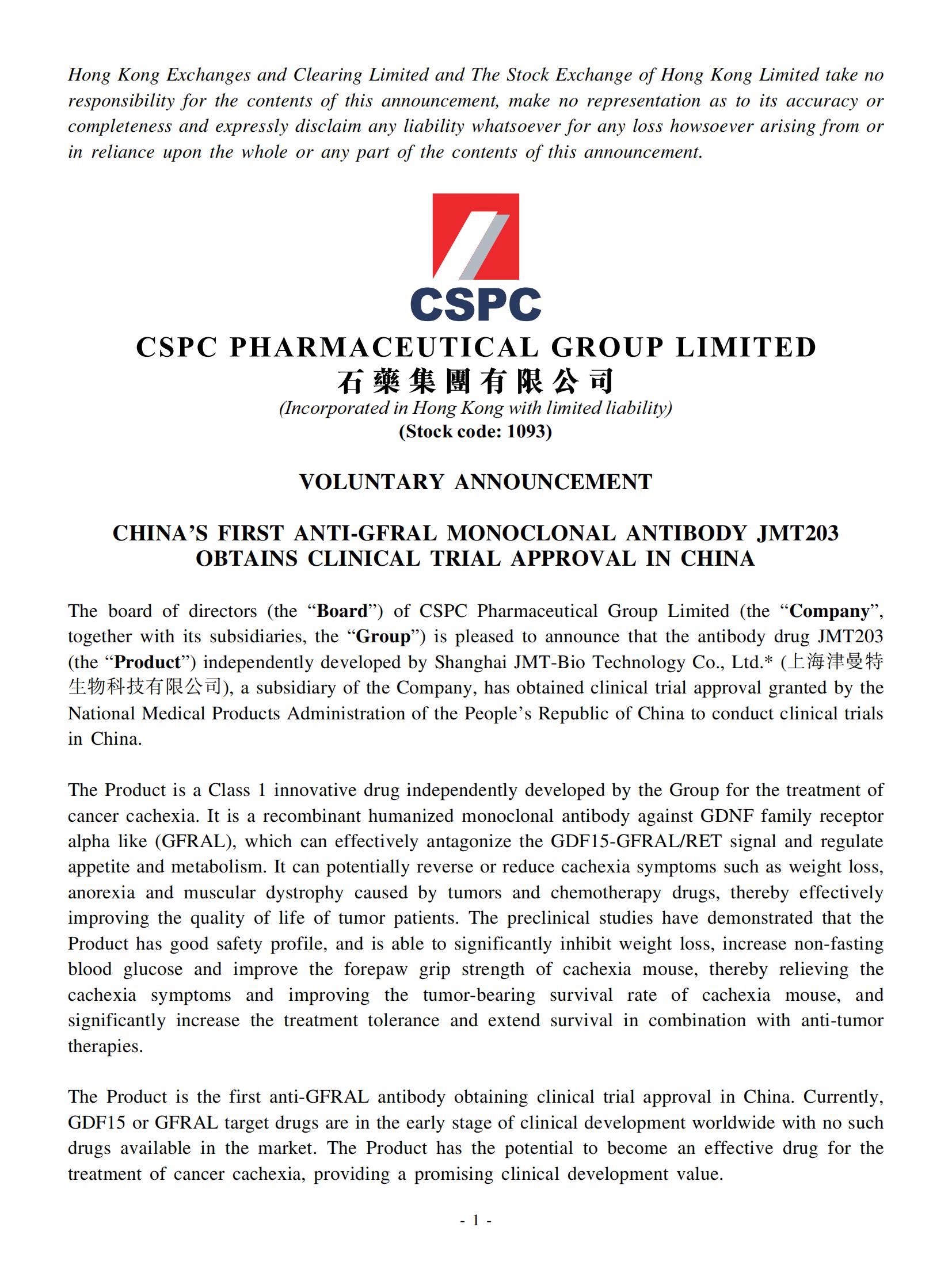 Hong Kong Exchanges and Clearing Limited and The Stock Exchange of Hong Kong Limited take no responsibility for the contents of this announcement, make no representation as to its accuracy or completeness and expressly disclaim any liability whatsoever for any loss howsoever arising from or in reliance upon the whole or any part of the contents of this announcement.

CSPC

CSPC PHARMACEUTICAL GROUP LIMITED
石藥集團有限公司
(Incorporated in Hong Kong with limited liability)
(Stock code: 1093)

VOLUNTARY ANNOUNCEMENT

CHINA'S FIRST ANTI-GFRAL MONOCLONAL ANTIBODY JMT203 OBTAINS CLINICAL TRIAL APPROVAL IN CHINA

The board of directors (the "Board") of CSPC Pharmaceutical Group Limited (the "Company", together with its subsidiaries, the "Group") is pleased to announce that the antibody drug JMT203 (the "Product") independently developed by Shanghai JMT-Bio Technology Co., Ltd.* (上海津曼特生物科技有限公司), a subsidiary of the Company, has obtained clinical trial approval granted by the National Medical Products Administration of the People's Republic of China to conduct clinical trials in China.

The Product is a Class 1 innovative drug independently developed by the Group for the treatment of cancer cachexia. It is a recombinant humanized monoclonal antibody against GDNF family receptor alpha like (GFRAL), which can effectively antagonize the GDF15-GFRAL/RET signal and regulate appetite and metabolism. It can potentially reverse or reduce cachexia symptoms such as weight loss, anorexia and muscular dystrophy caused by tumors and chemotherapy drugs, thereby effectively improving the quality of life of tumor patients. The preclinical studies have demonstrated that the Product has good safety profile, and is able to significantly inhibit weight loss, increase non-fasting blood glucose and improve the forepaw grip strength of cachexia mouse, thereby relieving the cachexia symptoms and improving the tumor-bearing survival rate of cachexia mouse, and significantly increase the treatment tolerance and extend survival in combination with anti-tumor therapies.

The Product is the first anti-GFRAL antibody obtaining clinical trial approval in China. Currently, GDF15 or GFRAL target drugs are in the early stage of clinical development worldwide with no such drugs available in the market. The Product has the potential to become an effective drug for the treatment of cancer cachexia, providing a promising clinical development value.

- 1 -